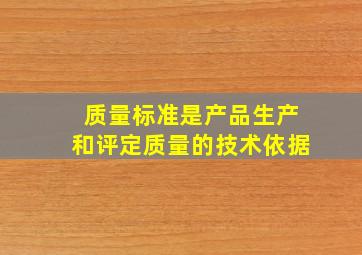 质量标准是产品生产和评定质量的技术依据